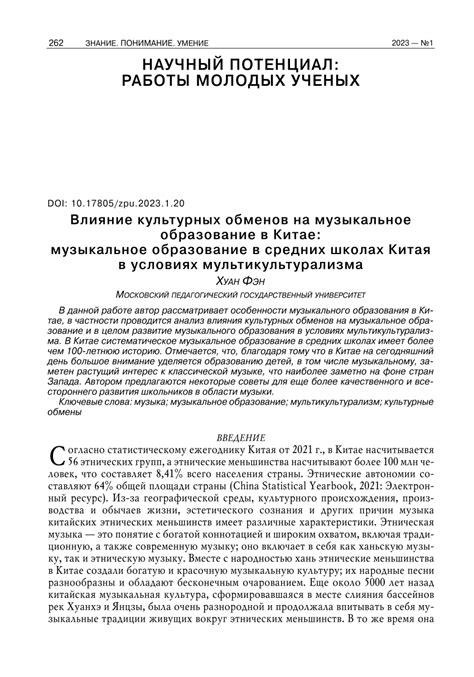 262 ЗНАНИЕ. ПОНИМАНИЕ. УМЕНИЕ 2023 — №1

НАУЧНЫЙ ПОТЕНЦИАЛ: РАБОТЫ МОЛОДЫХ УЧЕНЫХ

DOI: 10.17805/zpu.2023.1.20

Влияние культурных обменов на музыкальное образование в Китае: музыкальное образование в средних школах Китая в условиях мультикультурализма

Хуан Фэн

Московский педагогический государственный университет

В данной работе автор рассматривает особенности музыкального образования в Китае, в частности проводится анализ влияния культурных обменов на музыкальное образование и в целом развитие музыкального образования в условиях мультикультурализма. В Китае систематическое музыкальное образование в средних школах имеет более чем 100-летнюю историю. Отмечается, что, благодаря тому что в Китае на сегодняшний день большое внимание уделяется образованию детей, в том числе музыкальному, заметен растущий интерес к классической музыке, что наиболее заметно на фоне стран Запада. Автором предлагаются некоторые советы для еще более качественного и всестороннего развития школьников в области музыки.

Ключевые слова: музыка; музыкальное образование; мультикультурализм; культурные обмены

ВВЕДЕНИЕ

Согласно статистическому ежегоднику Китая от 2021 г., в Китае насчитывается 56 этнических групп, а этнические меньшинства насчитывают более 100 млн человек, что составляет 8,41% всего населения страны. Этнические автономии составляют 64% общей площади страны (China Statistical Yearbook, 2021: Электронный ресурс). Из-за географической среды, культурного происхождения, производства и обычаев жизни, эстетического сознания и других причин музыка китайских этнических меньшинств имеет различные характеристики. Этническая музыка — это понятие с богатой коннотацией и широким охватом, включая традиционную, а также современную музыку; оно включает в себя как ханьскую музыку, так и этническую музыку. Вместе с народностью хань этнические меньшинства в Китае создали богатую и красочную музыкальную культуру; их народные песни разнообразны и обладают бесконечным очарованием. Еще около 5000 лет назад китайская музыкальная культура, сформировавшаяся в месте слияния бассейнов рек Хуанхэ и Янцзы, была очень разнородной и продолжала впитывать в себя музыкальные традиции живущих вокруг этнических меньшинств. В то же время она